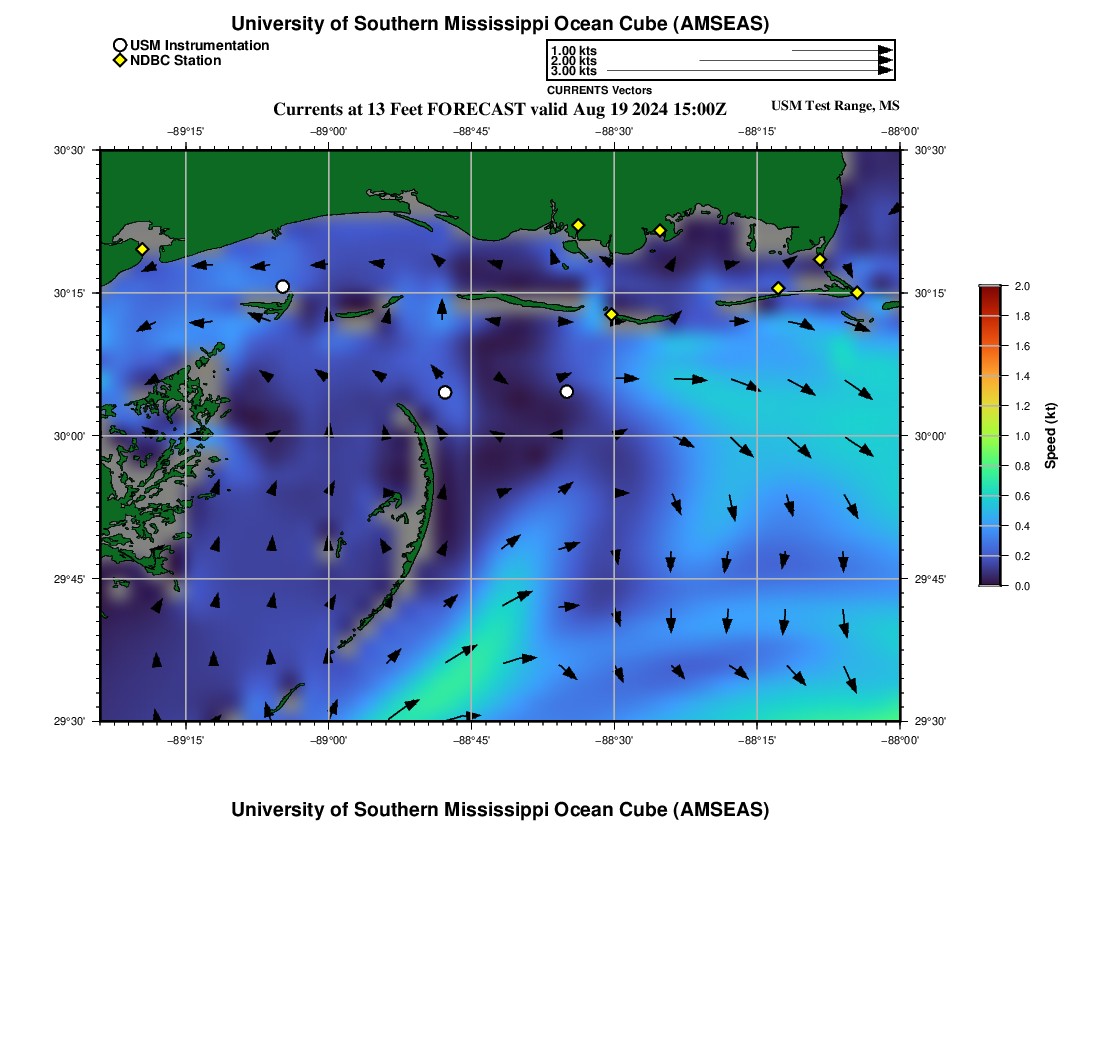 University of Southern Mississippi Ocean Cube (AMSEAS)

USM Instrumentation
NDBC Station

1.00 kts
2.00 kts
3.00 kts
CURRENTS Vectors

Currents at 13 Feet FORECAST valid Aug 19 2024 15:00Z

USM Test Range, MS

−89°15'
−89°00'
−88°45'
−88°30'
−88°15'
−88°00'

30°30'
30°15'
30°00'
29°45'
29°30'

30°30'
30°15'
30°00'
29°45'
29°30'

−89°15'
−89°00'
−88°45'
−88°30'
−88°15'
−88°00'

2.0
1.8
1.6
1.4
1.2
1.0
0.8
0.6
0.4
0.2
0.0
Speed (kt)

University of Southern Mississippi Ocean Cube (AMSEAS)